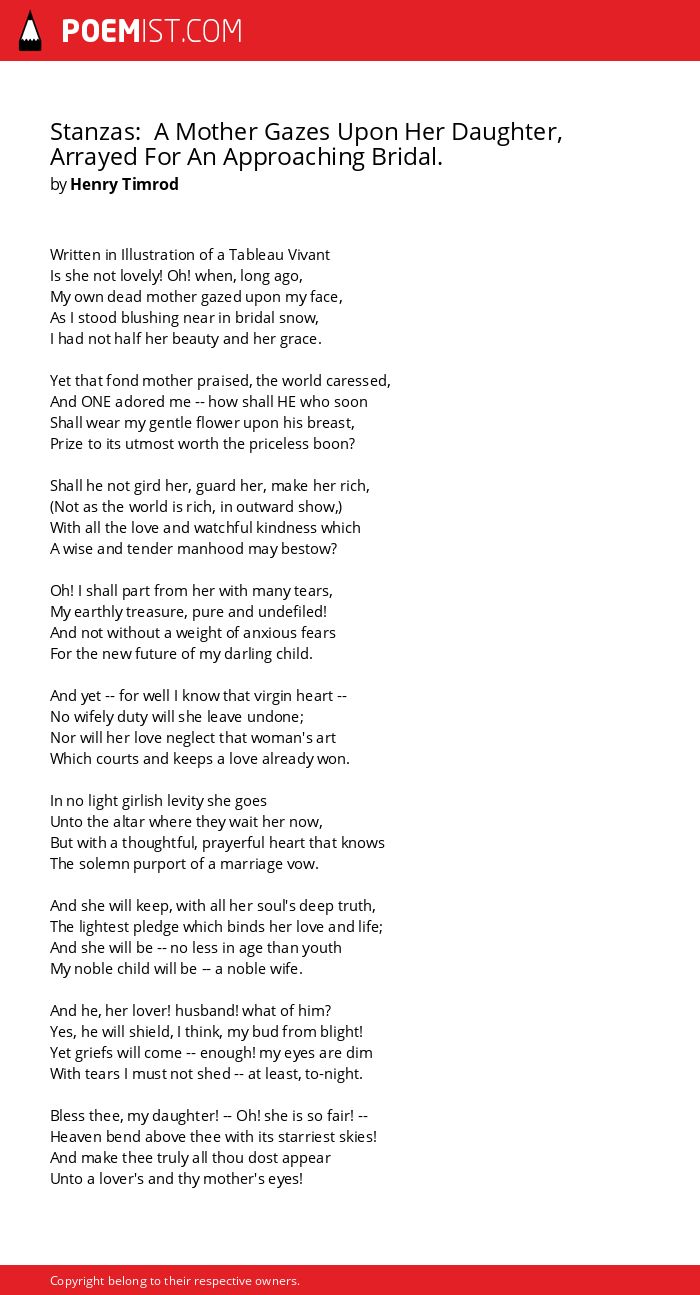 POEMIST.COM

Stanzas: A Mother Gazes Upon Her Daughter, Arrayed For An Approaching Bridal.
by Henry Timrod

Written in Illustration of a Tableau Vivant
Is she not lovely! Oh! when, long ago,
My own dead mother gazed upon my face,
As I stood blushing near in bridal snow,
I had not half her beauty and her grace.

Yet that fond mother praised, the world caressed,
And ONE adored me -- how shall HE who soon
Shall wear my gentle flower upon his breast,
Prize to its utmost worth the priceless boon?

Shall he not gird her, guard her, make her rich,
(Not as the world is rich, in outward show,)
With all the love and watchful kindness which
A wise and tender manhood may bestow?

Oh! I shall part from her with many tears,
My earthly treasure, pure and undefiled!
And not without a weight of anxious fears
For the new future of my darling child.

And yet -- for well I know that virgin heart --
No wifely duty will she leave undone;
Nor will her love neglect that woman's art
Which courts and keeps a love already won.

In no light girlish levity she goes
Unto the altar where they wait her now,
But with a thoughtful, prayerful heart that knows
The solemn purport of a marriage vow.

And she will keep, with all her soul's deep truth,
The lightest pledge which binds her love and life;
And she will be -- no less in age than youth
My noble child will be -- a noble wife.

And he, her lover! husband! what of him?
Yes, he will shield, I think, my bud from blight!
Yet griefs will come -- enough! my eyes are dim
With tears I must not shed -- at least, to-night.

Bless thee, my daughter! -- Oh! she is so fair! --
Heaven bend above thee with its starriest skies!
And make thee truly all thou dost appear
Unto a lover's and thy mother's eyes!

Copyright belong to their respective owners.